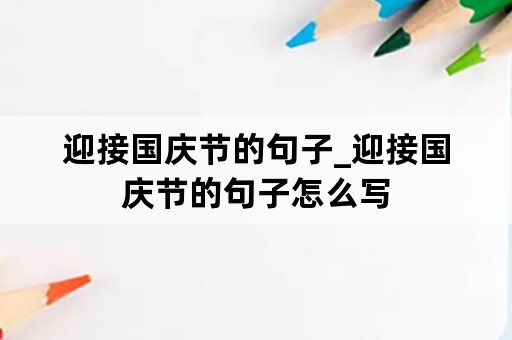 迎接国庆节的句子_迎接国庆节的句子怎么写